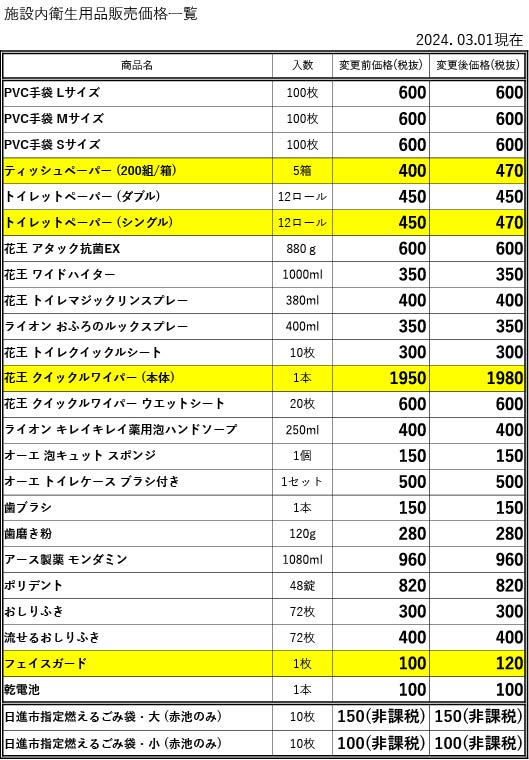 施設内衛生用品販売価格一覧

2024. 03.01現在

| 商品名 | 入数 | 変更前価格(税抜) | 変更後価格(税抜) |
|---|---|---|---|
| PVC手袋 Lサイズ | 100枚 | 600 | 600 |
| PVC手袋 Mサイズ | 100枚 | 600 | 600 |
| PVC手袋 Sサイズ | 100枚 | 600 | 600 |
| ティッシュペーパー (200組/箱) | 5箱 | 400 | 470 |
| トイレットペーパー (ダブル) | 12ロール | 450 | 450 |
| トイレットペーパー (シングル) | 12ロール | 450 | 470 |
| 花王 アタック抗菌EX | 880 g | 600 | 600 |
| 花王 ワイドハイター | 1000ml | 350 | 350 |
| 花王 トイレマジックリンスプレー | 380ml | 400 | 400 |
| ライオン おふろのルックスプレー | 400ml | 350 | 350 |
| 花王 トイレクイックルシート | 10枚 | 300 | 300 |
| 花王 クイックルワイパー (本体) | 1本 | 1950 | 1980 |
| 花王 クイックルワイパー ウエットシート | 20枚 | 600 | 600 |
| ライオン キレイキレイ薬用泡ハンドソープ | 250ml | 400 | 400 |
| オーエ 泡キュット スポンジ | 1個 | 150 | 150 |
| オーエ トイレケース ブラシ付き | 1セット | 500 | 500 |
| 歯ブラシ | 1本 | 150 | 150 |
| 歯磨き粉 | 120g | 280 | 280 |
| アース製薬 モンダミン | 1080ml | 960 | 960 |
| ポリデント | 48錠 | 820 | 820 |
| おしりふき | 72枚 | 300 | 300 |
| 流せるおしりふき | 72枚 | 400 | 400 |
| フェイスガード | 1枚 | 100 | 120 |
| 乾電池 | 1本 | 100 | 100 |
| 日進市指定燃えるごみ袋・大 (赤池のみ) | 10枚 | 150(非課税) | 150(非課税) |
| 日進市指定燃えるごみ袋・小 (赤池のみ) | 10枚 | 100(非課税) | 100(非課税) |